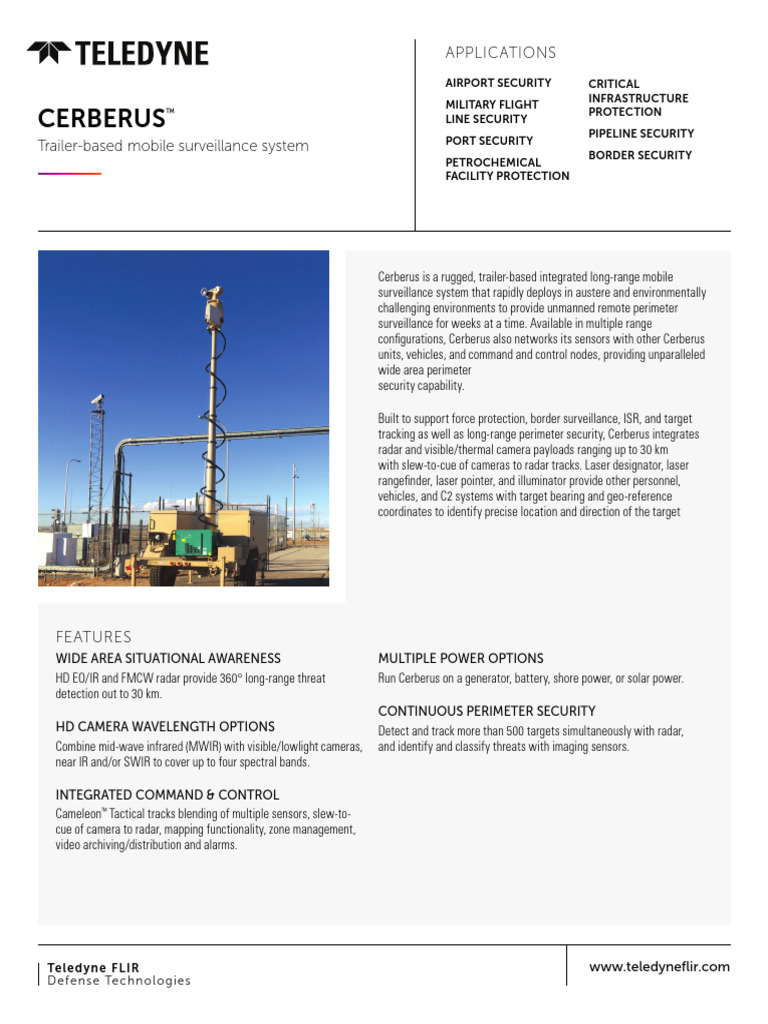 TELEDYNE

CERBERUS™

Trailer-based mobile surveillance system

APPLICATIONS

AIRPORT SECURITY

MILITARY FLIGHT LINE SECURITY

PORT SECURITY

PETROCHEMICAL FACILITY PROTECTION

CRITICAL INFRASTRUCTURE PROTECTION

PIPELINE SECURITY

BORDER SECURITY

Cerberus is a rugged, trailer-based integrated long-range mobile surveillance system that rapidly deploys in austere and environmentally challenging environments to provide unmanned remote perimeter surveillance for weeks at a time. Available in multiple range configurations, Cerberus also networks its sensors with other Cerberus units, vehicles, and command and control nodes, providing unparalleled wide area perimeter security capability.

Built to support force protection, border surveillance, ISR, and target tracking as well as long-range perimeter security, Cerberus integrates radar and visible/thermal camera payloads ranging up to 30 km with slew-to-cue of cameras to radar tracks. Laser designator, laser rangefinder, laser pointer, and illuminator provide other personnel, vehicles, and C2 systems with target bearing and geo-reference coordinates to identify precise location and direction of the target

FEATURES

WIDE AREA SITUATIONAL AWARENESS

HD EO/IR and FMCW radar provide 360° long-range threat detection out to 30 km.

HD CAMERA WAVELENGTH OPTIONS

Combine mid-wave infrared (MWIR) with visible/lowlight cameras, near IR and/or SWIR to cover up to four spectral bands.

INTEGRATED COMMAND & CONTROL

Cameleon™ Tactical tracks blending of multiple sensors, slew-to-cue of camera to radar, mapping functionality, zone management, video archiving/distribution and alarms.

MULTIPLE POWER OPTIONS

Run Cerberus on a generator, battery, shore power, or solar power.

CONTINUOUS PERIMETER SECURITY

Detect and track more than 500 targets simultaneously with radar, and identify and classify threats with imaging sensors.

Teledyne FLIR
Defense Technologies

www.teledyneflir.com